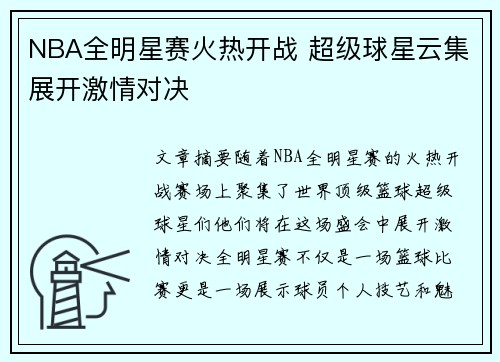 NBA全明星赛火热开战 超级球星云集展开激情对决

文章摘要随着NBA全明星赛的火热开战赛场上聚集了世界顶级篮球超级球星们他们将在这场盛会中展开激情对决全明星赛不仅是一场篮球比赛更是一场展示球员个人技艺和魅